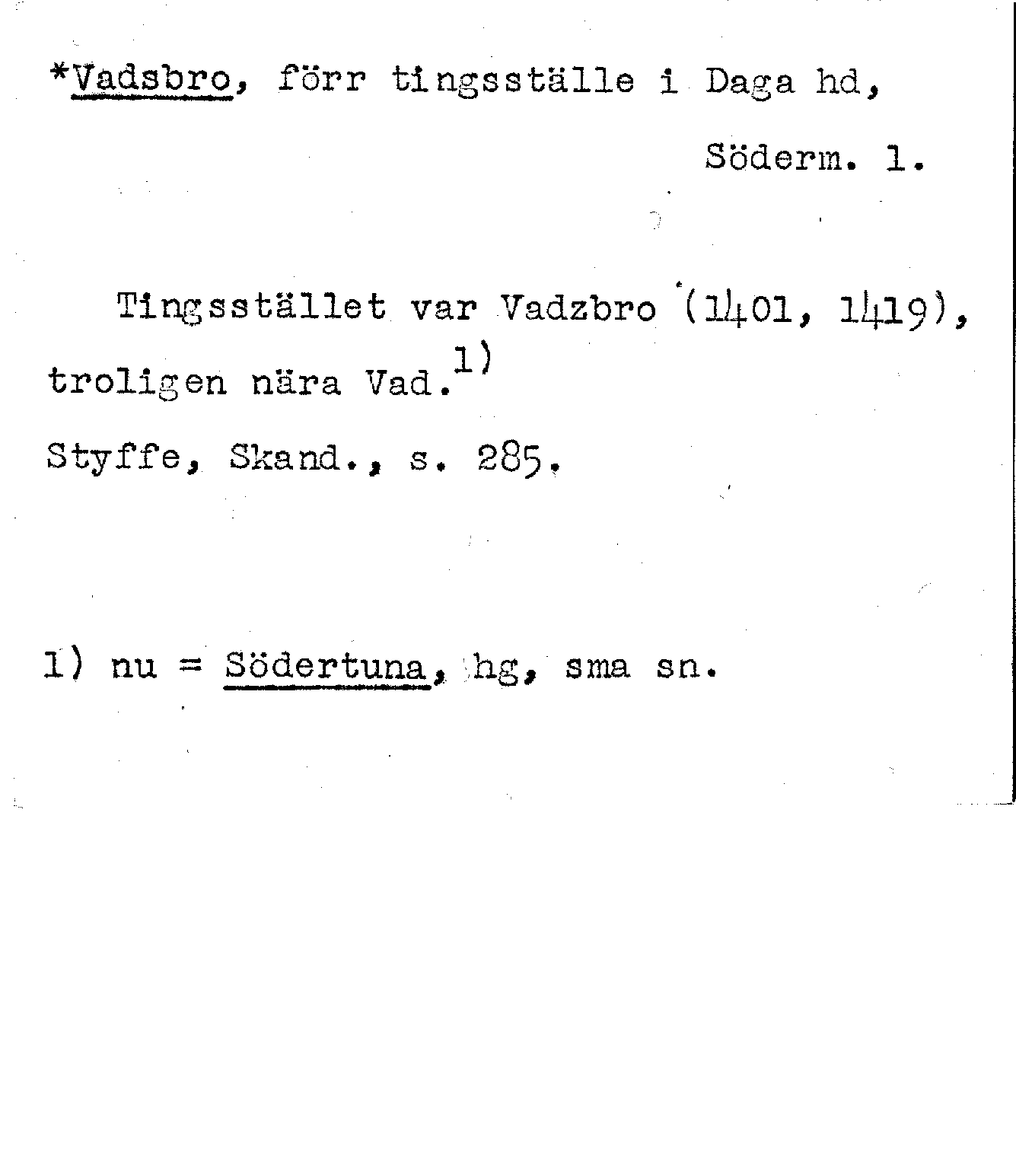 *Vadsbro, förr tingsställe i Daga hd,

Söderm. l.

Tingsstället var Vadzbro (1401, 1419), troligen nära Vad.$^{1)}$

Styffe, Skand., s. 285.

1) nu = Södertuna, hg, sma sn.